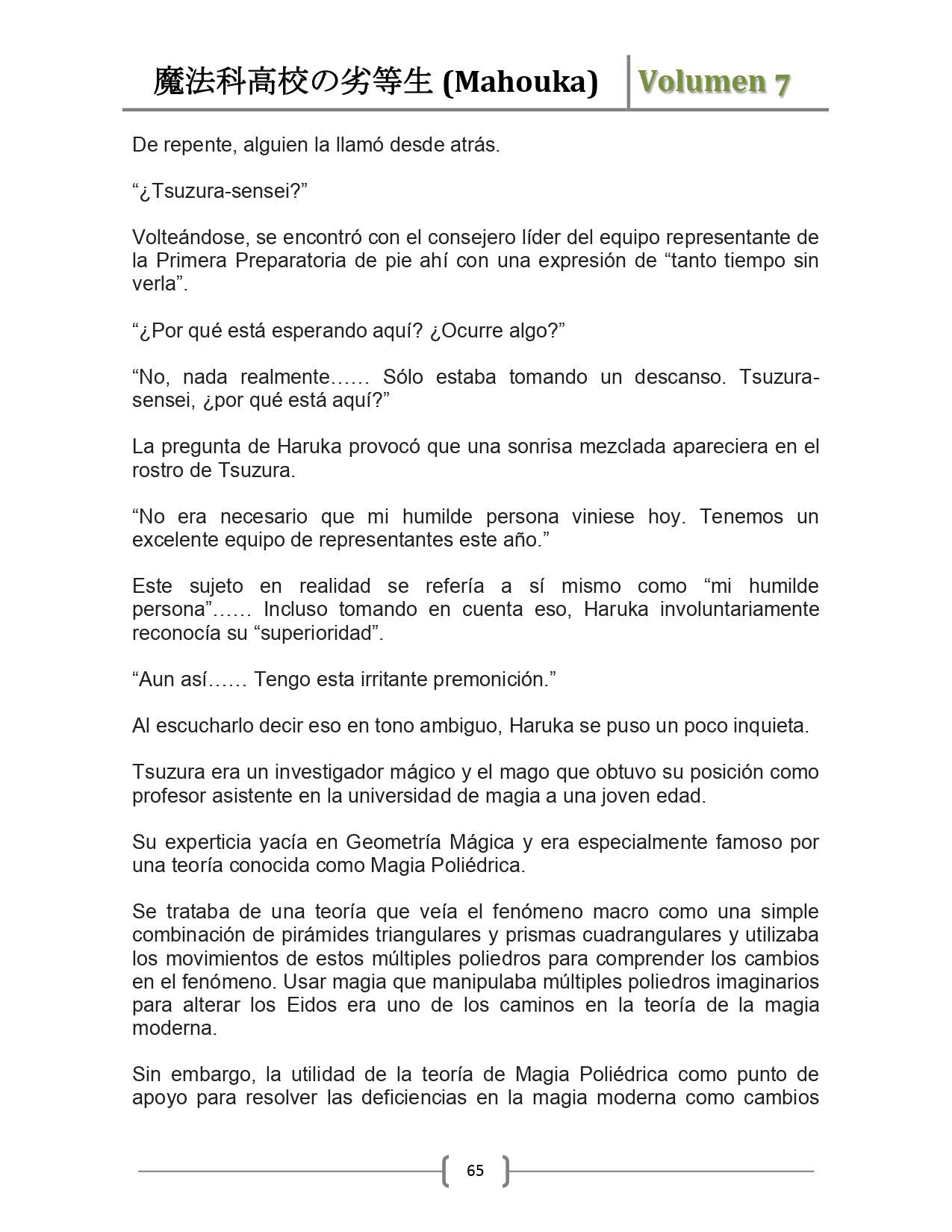 魔法科高校の劣等生 (Mahouka) Volumen 7

De repente, alguien la llamó desde atrás.

“¿Tsuzura-sensei?”

Volteándose, se encontró con el consejero líder del equipo representante de la Primera Preparatoria de pie ahí con una expresión de “tanto tiempo sin verla”.

“¿Por qué está esperando aquí? ¿Ocurre algo?”

“No, nada realmente…… Sólo estaba tomando un descanso. Tsuzura-sensei, ¿por qué está aquí?”

La pregunta de Haruka provocó que una sonrisa mezclada apareciera en el rostro de Tsuzura.

“No era necesario que mi humilde persona viniese hoy. Tenemos un excelente equipo de representantes este año.”

Este sujeto en realidad se refería a sí mismo como “mi humilde persona”…… Incluso tomando en cuenta eso, Haruka involuntariamente reconocía su “superioridad”.

“Aun así…… Tengo esta irritante premonición.”

Al escucharlo decir eso en tono ambiguo, Haruka se puso un poco inquieta.

Tsuzura era un investigador mágico y el mago que obtuvo su posición como profesor asistente en la universidad de magia a una joven edad.

Su experticia yacía en Geometría Mágica y era especialmente famoso por una teoría conocida como Magia Poliédrica.

Se trataba de una teoría que veía el fenómeno macro como una simple combinación de pirámides triangulares y prismas cuadrangulares y utilizaba los movimientos de estos múltiples poliedros para comprender los cambios en el fenómeno. Usar magia que manipulaba múltiples poliedros imaginarios para alterar los Eidos era uno de los caminos en la teoría de la magia moderna.

Sin embargo, la utilidad de la teoría de Magia Poliédrica como punto de apoyo para resolver las deficiencias en la magia moderna como cambios

65